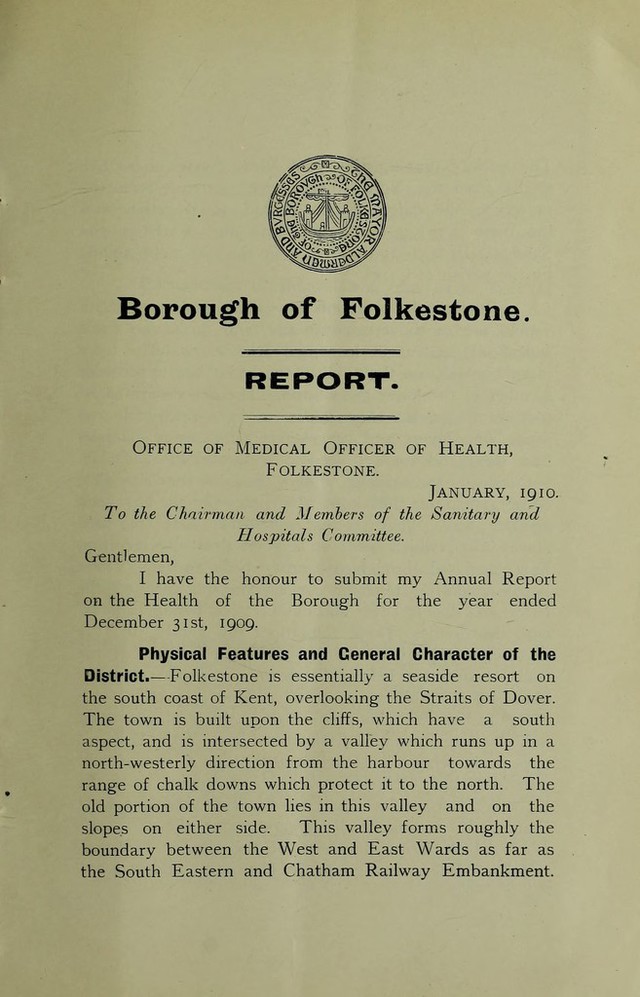 Borough of Folkestone.

REPORT.

Office of Medical Officer of Health,
Folkestone.

January, 1910.

To the Chairman and Members of the Sanitary and Hospitals Committee.

Gentlemen,

I have the honour to submit my Annual Report on the Health of the Borough for the year ended December 31st, 1909.

Physical Features and General Character of the District.—Folkestone is essentially a seaside resort on the south coast of Kent, overlooking the Straits of Dover. The town is built upon the cliffs, which have a south aspect, and is intersected by a valley which runs up in a north-westerly direction from the harbour towards the range of chalk downs which protect it to the north. The old portion of the town lies in this valley and on the slopes on either side. This valley forms roughly the boundary between the West and East Wards as far as the South Eastern and Chatham Railway Embankment.